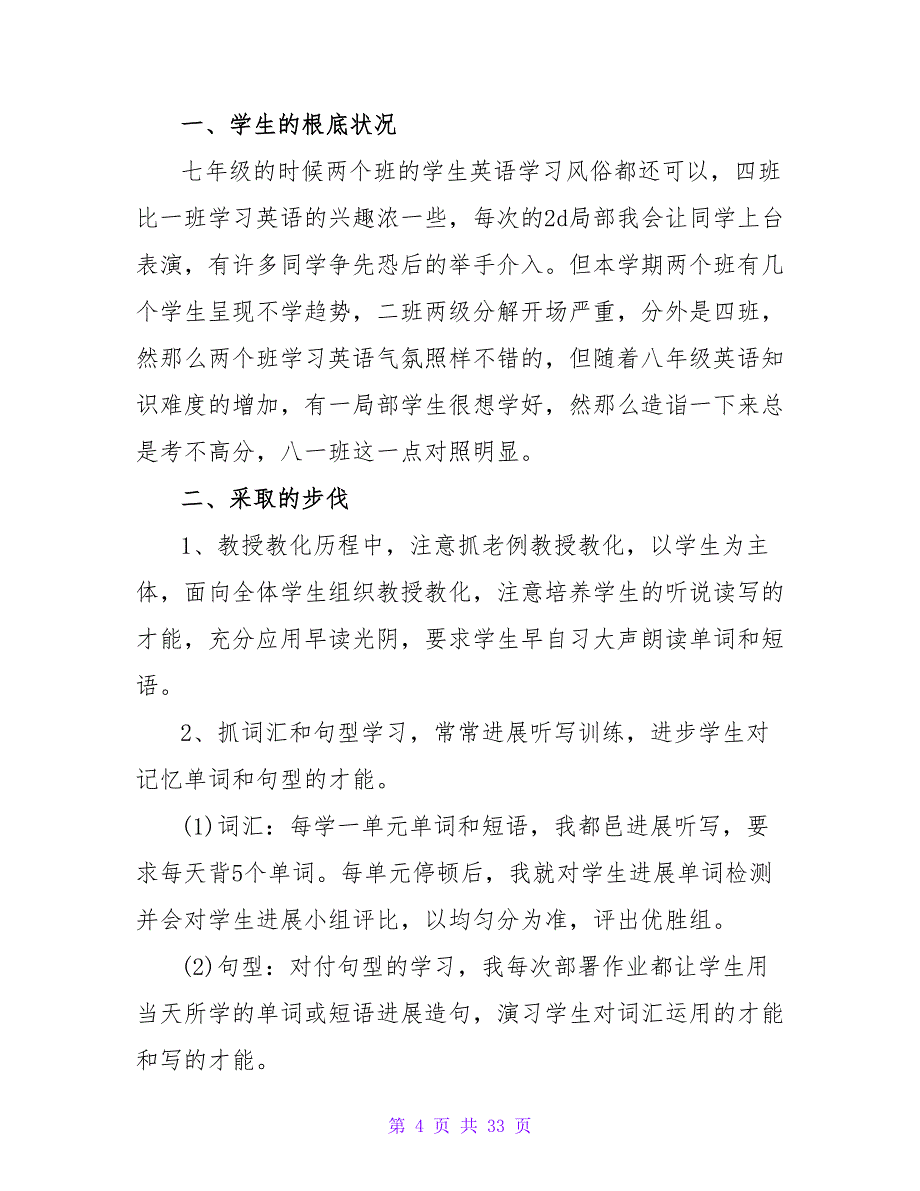 一、学生的根底状况

七年级的时候两个班的学生英语学习风俗都还可以，四班比一班学习英语的兴趣浓一些，每次的2d局部我会让同学上台表演，有许多同学争先恐后的举手介入。但本学期两个班有几个学生呈现不学趋势，二班两级分解开场严重，分外是四班，然那么两个班学习英语气氛照样不错的，但随着八年级英语知识难度的增加，有一局部学生很想学好，然那么造诣一下来总是考不高分，八一班这一点对照明显。

二、采取的步伐

1、教授教化历程中，注意抓老例教授教化，以学生为主体，面向全体学生组织教授教化，注意培养学生的听说读写的才能，充分应用早读光阴，要求学生早自习大声朗读单词和短语。

2、抓词汇和句型学习，常常进展听写训练，进步学生对记忆单词和句型的才能。

(1)词汇：每学一单元单词和短语，我都邑进展听写，要求每天背5个单词。每单元停顿后，我就对学生进展单词检测并会对学生进展小组评比，以均匀分为准，评出优胜组。

(2)句型：对付句型的学习，我每次部署作业都让学生用当天所学的单词或短语进展造句，演习学生对词汇运用的才能和写的才能。

第 4 页 共 33 页